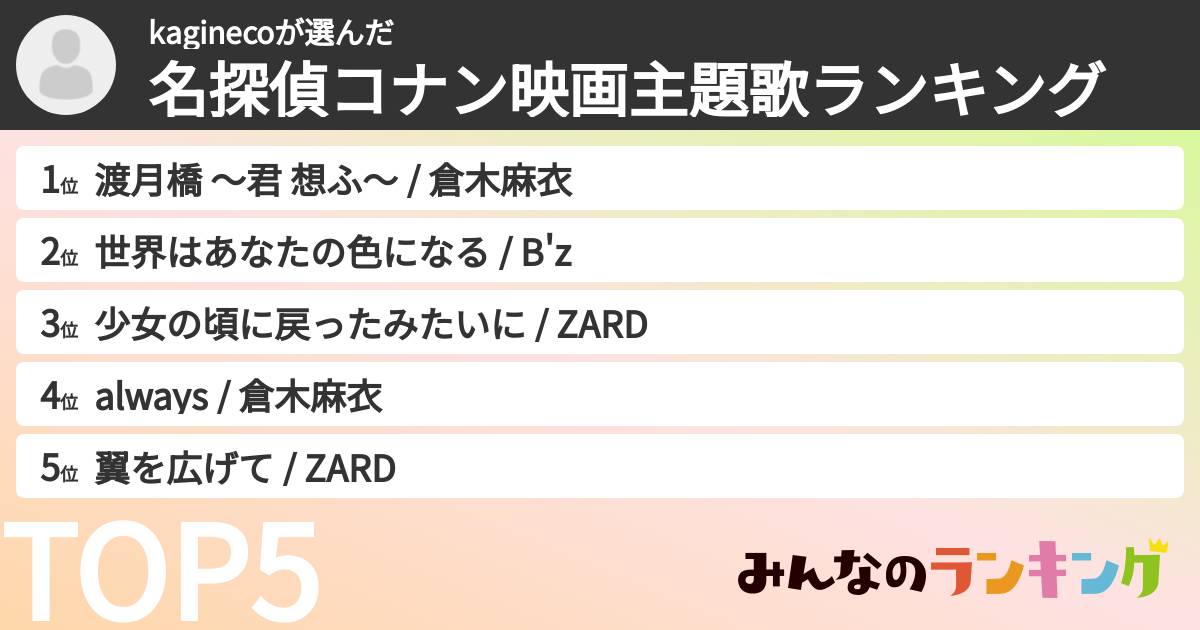 kaginecoが選んだ
名探偵コナン映画主題歌ランキング

1位 渡月橋 〜君 想ふ〜 / 倉木麻衣

2位 世界はあなたの色になる / B'z

3位 少女の頃に戻ったみたいに / ZARD

4位 always / 倉木麻衣

5位 翼を広げて / ZARD

TOP5

みんなのランキング